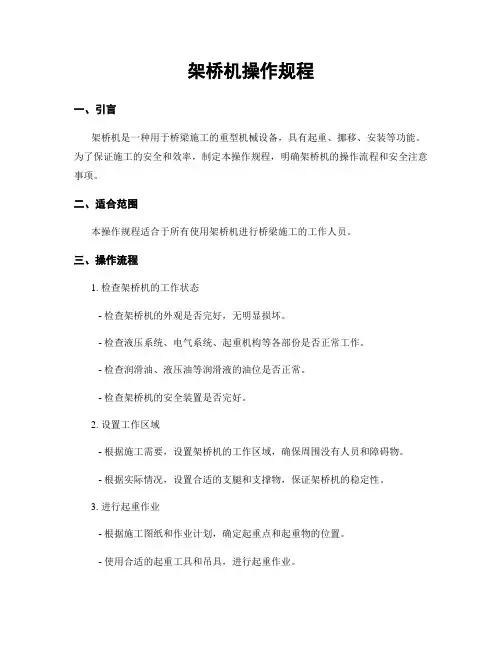 架桥机操作规程

一、引言

架桥机是一种用于桥梁施工的重型机械设备，具有起重、挪移、安装等功能。为了保证施工的安全和效率，制定本操作规程，明确架桥机的操作流程和安全注意事项。

二、适合范围

本操作规程适合于所有使用架桥机进行桥梁施工的工作人员。

三、操作流程

1. 检查架桥机的工作状态

- 检查架桥机的外观是否完好，无明显损坏。

- 检查液压系统、电气系统、起重机构等各部份是否正常工作。

- 检查润滑油、液压油等润滑液的油位是否正常。

- 检查架桥机的安全装置是否完好。

2. 设置工作区域

- 根据施工需要，设置架桥机的工作区域，确保周围没有人员和障碍物。

- 根据实际情况，设置合适的支腿和支撑物，保证架桥机的稳定性。

3. 进行起重作业

- 根据施工图纸和作业计划，确定起重点和起重物的位置。

- 使用合适的起重工具和吊具，进行起重作业。